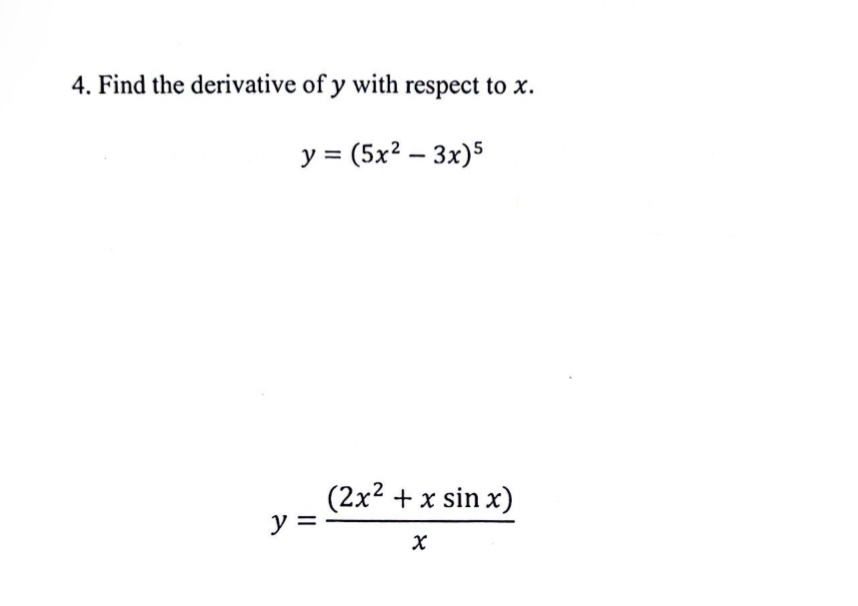 4. Find the derivative of $y$ with respect to $x$.

$y = (5x^2 - 3x)^5$

$y = \frac{(2x^2 + x \sin x)}{x}$